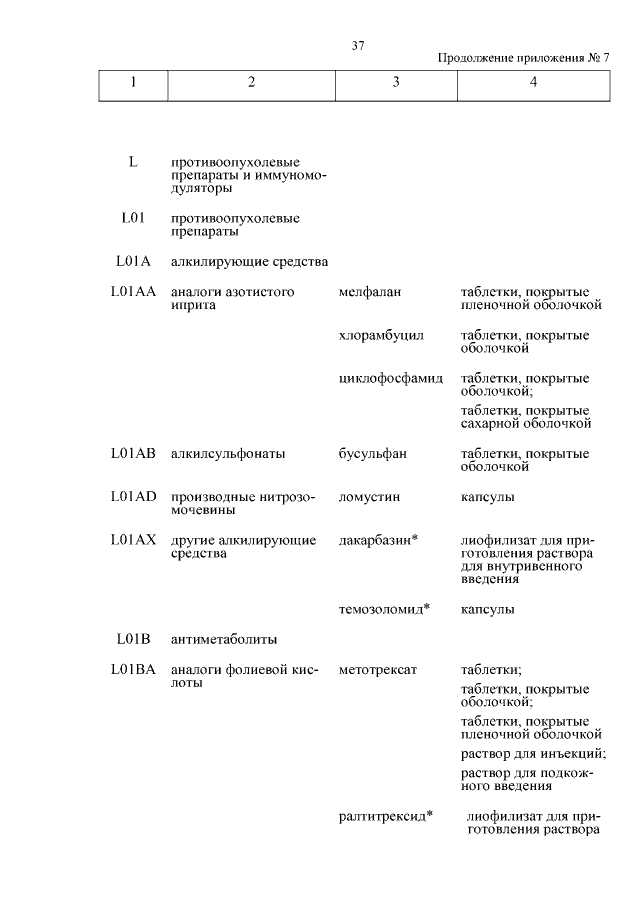 37

Продолжение приложения № 7

| 1 | 2 | 3 | 4 |
|---|---|---|---|
| L | противоопухолевые препараты и иммуномодуляторы | | |
| L01 | противоопухолевые препараты | | |
| L01A | алкилирующие средства | | |
| L01AA | аналоги азотистого иприта | мелфалан | таблетки, покрытые пленочной оболочкой |
| | | хлорамбуцил | таблетки, покрытые оболочкой |
| | | циклофосфамид | таблетки, покрытые оболочкой; таблетки, покрытые сахарной оболочкой |
| L01AB | алкилсульфонаты | бусульфан | таблетки, покрытые оболочкой |
| L01AD | производные нитрозомочевины | ломустин | капсулы |
| L01AX | другие алкилирующие средства | дакарбазин* | лиофилизат для приготовления раствора для внутривенного введения |
| | | темозоломид* | капсулы |
| L01B | антиметаболиты | | |
| L01BA | аналоги фолиевой кислоты | метотрексат | таблетки; таблетки, покрытые оболочкой; таблетки, покрытые пленочной оболочкой раствор для инъекций; раствор для подкожного введения |
| | | ралтитрексид* | лиофилизат для приготовления раствора |